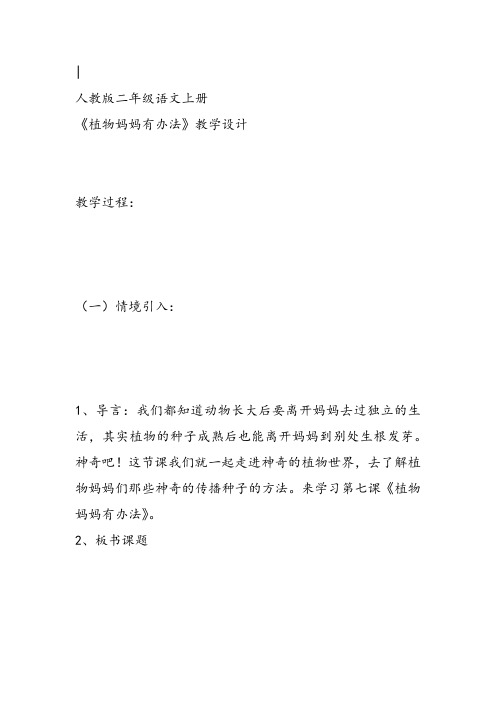 人教版二年级语文上册
《植物妈妈有办法》教学设计

教学过程：

（一）情境引入：

1、导言：我们都知道动物长大后要离开妈妈去过独立的生活，其实植物的种子成熟后也能离开妈妈到别处生根发芽。神奇吧！这节课我们就一起走进神奇的植物世界，去了解植物妈妈们那些神奇的传播种子的方法。来学习第七课《植物妈妈有办法》。
2、板书课题